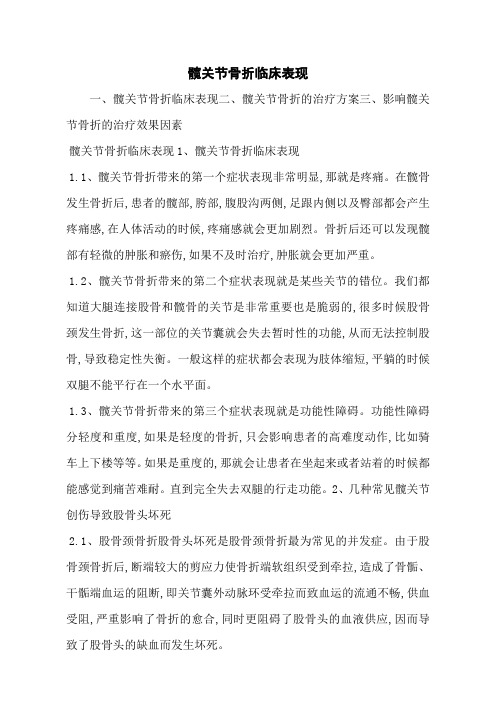 髋关节骨折临床表现

一、髋关节骨折临床表现二、髋关节骨折的治疗方案三、影响髋关节骨折的治疗效果因素

髋关节骨折临床表现 1、髋关节骨折临床表现

1.1、髋关节骨折带来的第一个症状表现非常明显,那就是疼痛。在髋骨发生骨折后,患者的髋部,胯部,腹股沟两侧,足跟内侧以及臀部都会产生疼痛感,在人体活动的时候,疼痛感就会更加剧烈。骨折后还可以发现髋部有轻微的肿胀和瘀伤,如果不及时治疗,肿胀就会更加严重。

1.2、髋关节骨折带来的第二个症状表现就是某些关节的错位。我们都知道大腿连接股骨和髋骨的关节是非常重要也是脆弱的,很多时候股骨颈发生骨折,这一部位的关节囊就会失去暂时性的功能,从而无法控制股骨,导致稳定性失衡。一般这样的症状都会表现为肢体缩短,平躺的时候双腿不能平行在一个水平面。

1.3、髋关节骨折带来的第三个症状表现就是功能性障碍。功能性障碍分轻度和重度,如果是轻度的骨折,只会影响患者的高难度动作,比如骑车上下楼等等。如果是重度的,那就会让患者在坐起来或者站着的时候都能感觉到痛苦难耐。直到完全失去双腿的行走功能。2、几种常见髋关节创伤导致股骨头坏死

2.1、股骨颈骨折股骨头坏死是股骨颈骨折最为常见的并发症。由于股骨颈骨折后,断端较大的剪应力使骨折端软组织受到牵拉,造成了骨骺、干骺端血运的阻断,即关节囊外动脉环受牵拉而致血运的流通不畅,供血受阻,严重影响了骨折的愈合,同时更阻碍了股骨头的血液供应,因而导致了股骨头的缺血而发生坏死。